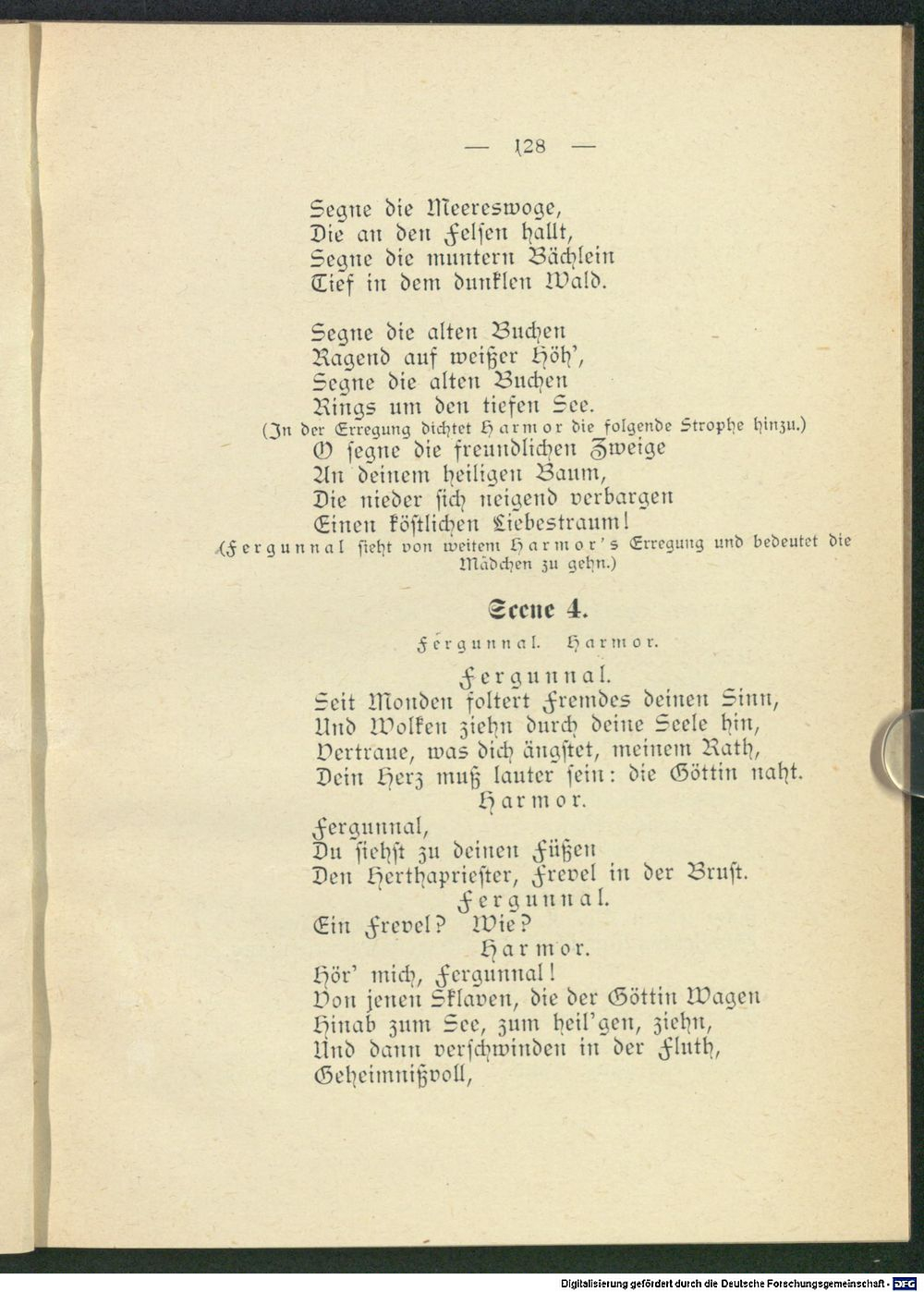 — 128 —

Segne die Meereswoge,
Die an den Felsen hallt,
Segne die muntern Bächlein
Tief in dem dunklen Wald.

Segne die alten Buchen
Ragend auf weißer Höh',
Segne die alten Buchen
Rings um den tiefen See.
(In der Erregung dichtet Harmor die folgende Strophe hinzu.)
O segne die freundlichen Zweige
An deinem heiligen Baum,
Die nieder sich neigend verbargen
Einen köstlichen Liebestraum!
(Fergunnal sieht von weitem Harmor's Erregung und bedeutet die Mädchen zu gehn.)

Scene 4.

Fergunnal. Harmor.

Fergunnal.
Seit Monden foltert Fremdes deinen Sinn,
Und Wolken ziehn durch deine Seele hin,
Vertraue, was dich ängstet, meinem Rath,
Dein Herz muß lauter sein: die Göttin naht.

Harmor.
Fergunnal,
Du siehst zu deinen Füßen
Den Herthapriester, Frevel in der Brust.

Fergunnal.
Ein Frevel? Wie?

Harmor.
Hör' mich, Fergunnal!
Von jenen Sklaven, die der Göttin Wagen
Hinab zum See, zum heil'gen, ziehn,
Und dann verschwinden in der Fluth,
Geheimnißvoll,

Digitalisierung gefördert durch die Deutsche Forschungsgemeinschaft · DFG